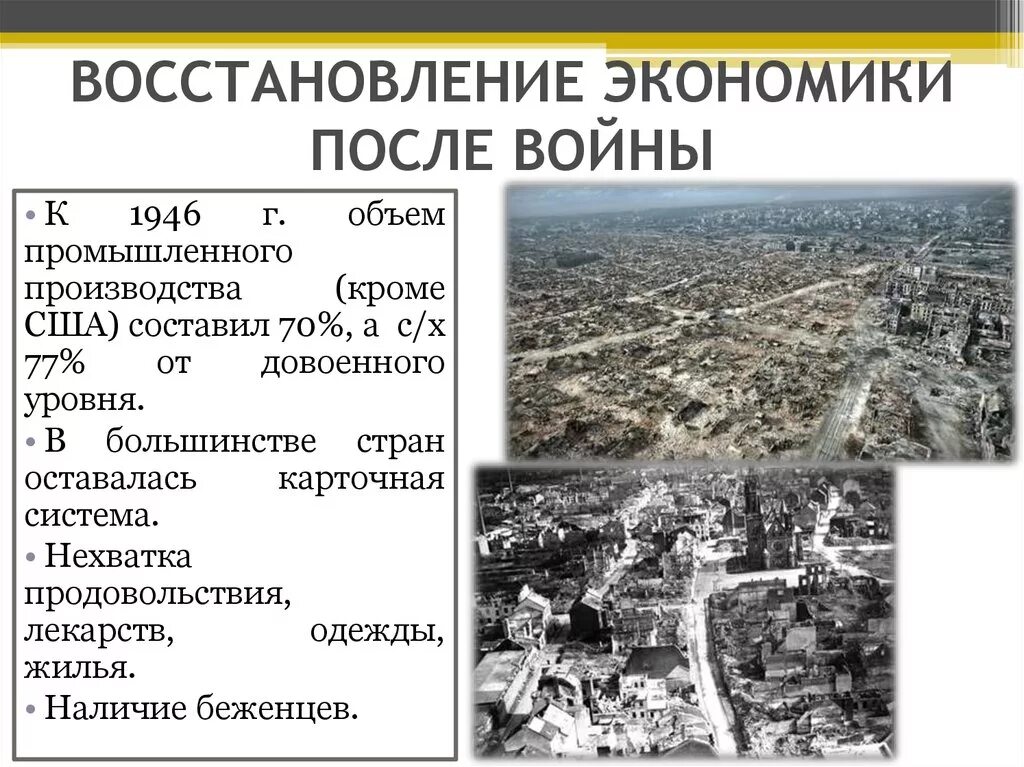 ВОССТАНОВЛЕНИЕ ЭКОНОМИКИ ПОСЛЕ ВОЙНЫ

• К 1946 г. объем промышленного производства (кроме США) составил 70%, а с/х 77% от довоенного уровня.
• В большинстве стран оставалась карточная система.
• Нехватка продовольствия, лекарств, одежды, жилья.
• Наличие беженцев.